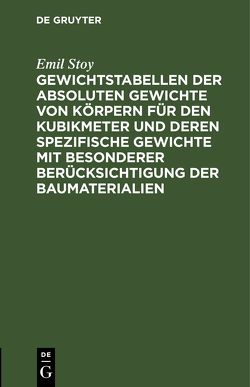 DE GRUYTER

Emil Stoy

GEWICHTSTABELLEN DER ABSOLUTEN GEWICHTE VON KÖRPERN FÜR DEN KUBIKMETER UND DEREN SPEZIFISCHE GEWICHTE MIT BESONDERER BERÜCKSICHTIGUNG DER BAUMATERIALIEN

DE G